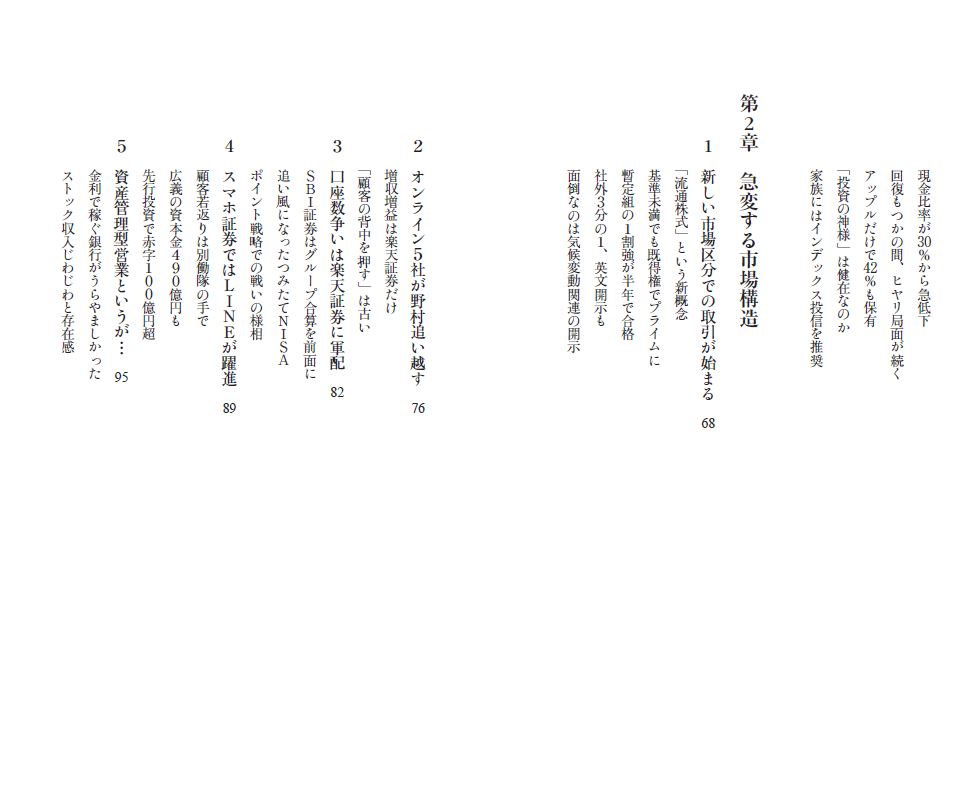 現金比率が30％から急低下
回復もつかの間、ヒヤリ局面が続く
アップルだけで42％も保有
「投資の神様」は健在なのか
家族にはインデックス投信を推奨

第2章　急変する市場構造

1　新しい市場区分での取引が始まる　68
「流通株式」という新概念
基準未満でも既得権でプライムに
暫定組の1割強が半年で合格
社外3分の1、英文開示も
面倒なのは気候変動関連の開示

2　オンライン5社が野村追い越す　76
増収増益は楽天証券だけ
「顧客の背中を押す」は古い

3　口座数争いは楽天証券に軍配　82
SBI証券はグループ合算を前面に
追い風になったつみたてNISA
ポイント戦略での戦いの様相

4　スマホ証券ではLINEが躍進　89
顧客若返りは別働隊の手で
広義の資本金490億円も
先行投資で赤字100億円超

5　資産管理型営業というが…　95
金利で稼ぐ銀行がうらやましかった
ストック収入じわじわと存在感